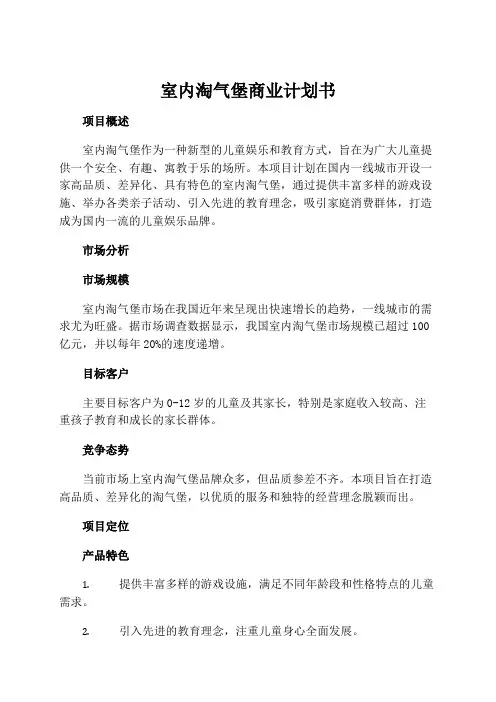 室内淘气堡商业计划书

项目概述

室内淘气堡作为一种新型的儿童娱乐和教育方式，旨在为广大儿童提供一个安全、有趣、寓教于乐的场所。本项目计划在国内一线城市开设一家高品质、差异化、具有特色的室内淘气堡，通过提供丰富多样的游戏设施、举办各类亲子活动、引入先进的教育理念，吸引家庭消费群体，打造成为国内一流的儿童娱乐品牌。

市场分析

市场规模

室内淘气堡市场在我国近年来呈现出快速增长的趋势，一线城市的需求尤为旺盛。据市场调查数据显示，我国室内淘气堡市场规模已超过100亿元，并以每年20%的速度递增。

目标客户

主要目标客户为0-12岁的儿童及其家长，特别是家庭收入较高、注重孩子教育和成长的家长群体。

竞争态势

当前市场上室内淘气堡品牌众多，但品质参差不齐。本项目旨在打造高品质、差异化的淘气堡，以优质的服务和独特的经营理念脱颖而出。

项目定位

产品特色

1. 提供丰富多样的游戏设施，满足不同年龄段和性格特点的儿童需求。

2. 引入先进的教育理念，注重儿童身心全面发展。